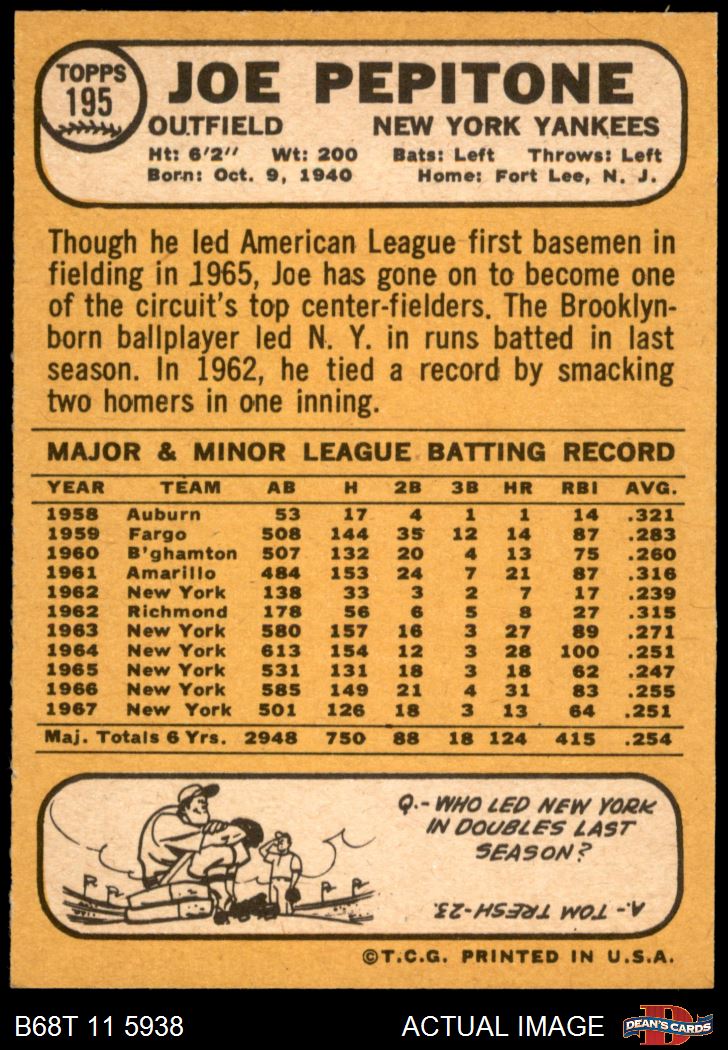 TOPPS
195

JOE PEPITONE

OUTFIELD NEW YORK YANKEES

Ht: 6'2" Wt: 200 Bats: Left Throws: Left
Born: Oct. 9, 1940 Home: Fort Lee, N. J.

Though he led American League first basemen in fielding in 1965, Joe has gone on to become one of the circuit's top center-fielders. The Brooklyn-born ballplayer led N. Y. in runs batted in last season. In 1962, he tied a record by smacking two homers in one inning.

MAJOR & MINOR LEAGUE BATTING RECORD

| YEAR | TEAM | AB | H | 2B | 3B | HR | RBI | AVG. |
|---|---|---|---|---|---|---|---|---|
| 1958 | Auburn | 53 | 17 | 4 | 1 | 1 | 14 | .321 |
| 1959 | Fargo | 508 | 144 | 35 | 12 | 14 | 87 | .283 |
| 1960 | B'ghamton | 507 | 132 | 20 | 4 | 13 | 75 | .260 |
| 1961 | Amarillo | 484 | 153 | 24 | 7 | 21 | 87 | .316 |
| 1962 | New York | 138 | 33 | 3 | 2 | 7 | 17 | .239 |
| 1962 | Richmond | 178 | 56 | 6 | 5 | 8 | 27 | .315 |
| 1963 | New York | 580 | 157 | 16 | 3 | 27 | 89 | .271 |
| 1964 | New York | 613 | 154 | 12 | 3 | 28 | 100 | .251 |
| 1965 | New York | 531 | 131 | 18 | 3 | 18 | 62 | .247 |
| 1966 | New York | 585 | 149 | 21 | 4 | 31 | 83 | .255 |
| 1967 | New York | 501 | 126 | 18 | 3 | 13 | 64 | .251 |
| Maj. Totals 6 Yrs. | | 2948 | 750 | 88 | 18 | 124 | 415 | .254 |

Q.- WHO LED NEW YORK IN DOUBLES LAST SEASON?

A.- TOM TRESH-23.

©T.C.G. PRINTED IN U.S.A.

B68T 11 5938 ACTUAL IMAGE DEAN'S CARDS